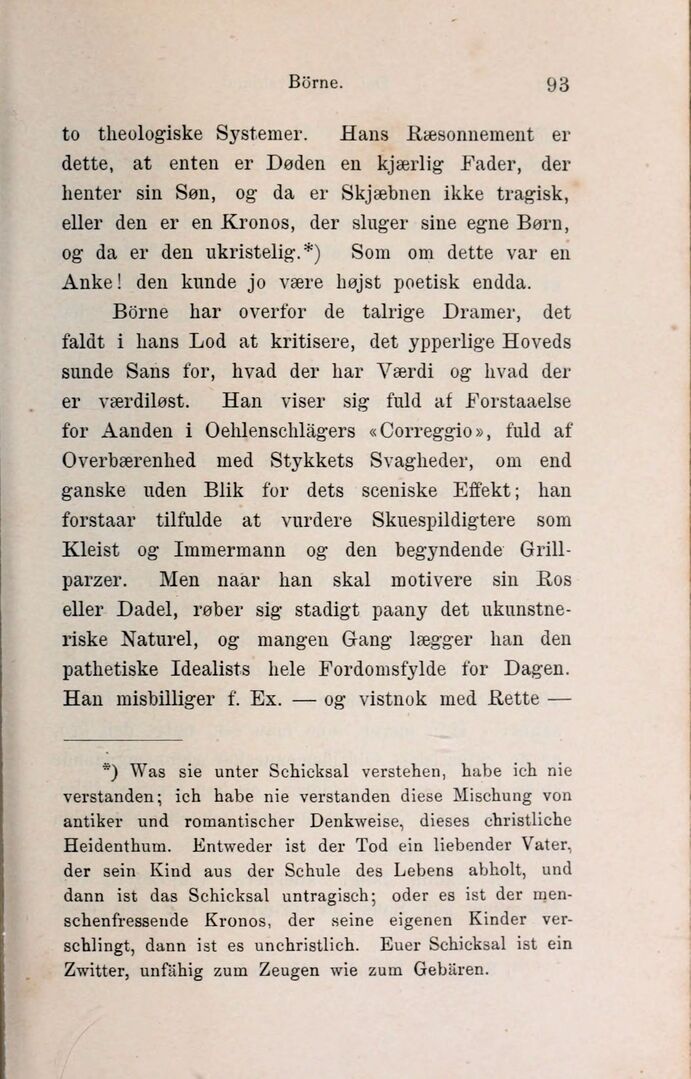 Börne. 93

to theologiske Systemer. Hans Ræsonnement er dette, at enten er Døden en kjærlig Fader, der henter sin Søn, og da er Skjæbnen ikke tragisk, eller den er en Kronos, der sluger sine egne Børn, og da er den ukristelig.*) Som om dette var en Anke! den kunde jo være højst poetisk endda.

Börne har overfor de talrige Dramer, det faldt i hans Lod at kritisere, det ypperlige Hoveds sunde Sans for, hvad der har Værdi og hvad der er værdiløst. Han viser sig fuld af Forstaaelse for Aanden i Oehlenschlägers «Correggio», fuld af Overbærenhed med Stykkets Svagheder, om end ganske uden Blik for dets sceniske Effekt; han forstaar tilfulde at vurdere Skuespildigtere som Kleist og Immermann og den begyndende Grillparzer. Men naar han skal motivere sin Ros eller Dadel, røber sig stadigt paany det ukunstneriske Naturel, og mangen Gang lægger han den pathetiske Idealists hele Fordomsfylde for Dagen. Han misbilliger f. Ex. — og vistnok med Rette —

*) Was sie unter Schicksal verstehen, habe ich nie verstanden; ich habe nie verstanden diese Mischung von antiker und romantischer Denkweise, dieses christliche Heidenthum. Entweder ist der Tod ein liebender Vater, der sein Kind aus der Schule des Lebens abholt, und dann ist das Schicksal untragisch; oder es ist der menschenfressende Kronos, der seine eigenen Kinder verschlingt, dann ist es unchristlich. Euer Schicksal ist ein Zwitter, unfähig zum Zeugen wie zum Gebären.